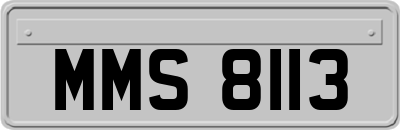 MMS 8113